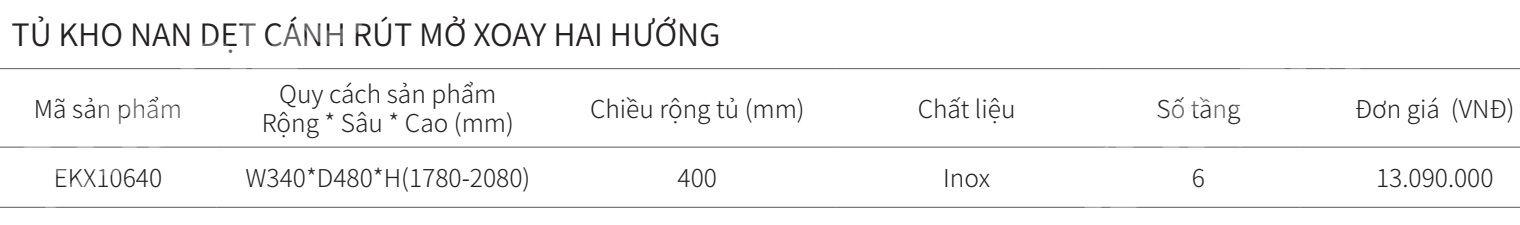 TỦ KHO NAN DẸT CÁNH RÚT MỞ XOAY HAI HƯỚNG

| Mã sản phẩm | Quy cách sản phẩm Rộng * Sâu * Cao (mm) | Chiều rộng tủ (mm) | Chất liệu | Số tầng | Đơn giá (VNĐ) |
|---|---|---|---|---|---|
| EKX10640 | W340*D480*H(1780-2080) | 400 | Inox | 6 | 13.090.000 |